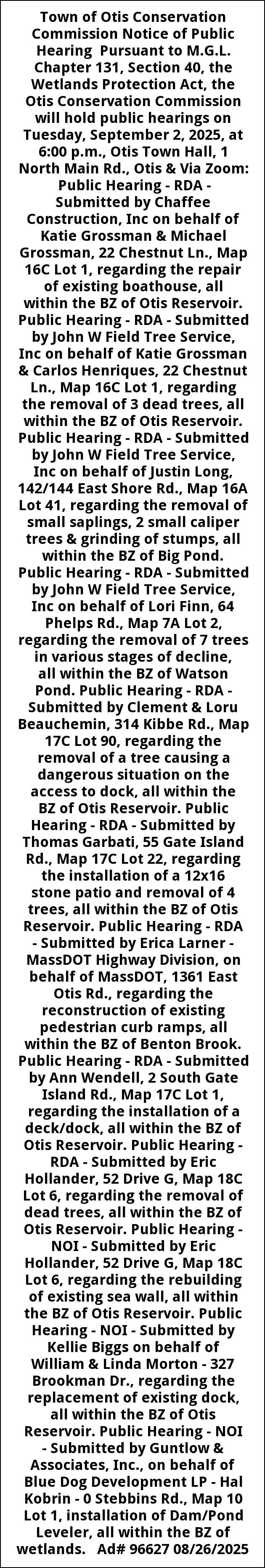 Town of Otis Conservation Commission Notice of Public Hearing Pursuant to M.G.L. Chapter 131, Section 40, the Wetlands Protection Act, the Otis Conservation Commission will hold public hearings on Tuesday, September 2, 2025, at 6:00 p.m., Otis Town Hall, 1 North Main Rd., Otis & Via Zoom: Public Hearing - RDA - Submitted by Chaffee Construction, Inc on behalf of Katie Grossman & Michael Grossman, 22 Chestnut Ln., Map 16C Lot 1, regarding the repair of existing boathouse, all within the BZ of Otis Reservoir. Public Hearing - RDA - Submitted by John W Field Tree Service, Inc on behalf of Katie Grossman & Carlos Henriques, 22 Chestnut Ln., Map 16C Lot 1, regarding the removal of 3 dead trees, all within the BZ of Otis Reservoir. Public Hearing - RDA - Submitted by John W Field Tree Service, Inc on behalf of Justin Long, 142/144 East Shore Rd., Map 16A Lot 41, regarding the removal of small saplings, 2 small caliper trees & grinding of stumps, all within the BZ of Big Pond. Public Hearing - RDA - Submitted by John W Field Tree Service, Inc on behalf of Lori Finn, 64 Phelps Rd., Map 7A Lot 2, regarding the removal of 7 trees in various stages of decline, all within the BZ of Watson Pond. Public Hearing - RDA - Submitted by Clement & Loru Beauchemin, 314 Kibbe Rd., Map 17C Lot 90, regarding the removal of a tree causing a dangerous situation on the access to dock, all within the BZ of Otis Reservoir. Public Hearing - RDA - Submitted by Thomas Garbati, 55 Gate Island Rd., Map 17C Lot 22, regarding the installation of a 12x16 stone patio and removal of 4 trees, all within the BZ of Otis Reservoir. Public Hearing - RDA - Submitted by Erica Larner - MassDOT Highway Division, on behalf of MassDOT, 1361 East Otis Rd., regarding the reconstruction of existing pedestrian curb ramps, all within the BZ of Benton Brook. Public Hearing - RDA - Submitted by Ann Wendell, 2 South Gate Island Rd., Map 17C Lot 1, regarding the installation of a deck/dock, all within the BZ of Otis Reservoir. Public Hearing - RDA - Submitted by Eric Hollander, 52 Drive G, Map 18C Lot 6, regarding the removal of dead trees, all within the BZ of Otis Reservoir. Public Hearing - NOI - Submitted by Eric Hollander, 52 Drive G, Map 18C Lot 6, regarding the rebuilding of existing sea wall, all within the BZ of Otis Reservoir. Public Hearing - NOI - Submitted by Kellie Biggs on behalf of William & Linda Morton - 327 Brookman Dr., regarding the replacement of existing dock, all within the BZ of Otis Reservoir. Public Hearing - NOI - Submitted by Guntlow & Associates, Inc., on behalf of Blue Dog Development LP - Hal Kobrin - 0 Stebbins Rd., Map 10 Lot 1, installation of Dam/Pond Leveler, all within the BZ of wetlands. Ad# 96627 08/26/2025